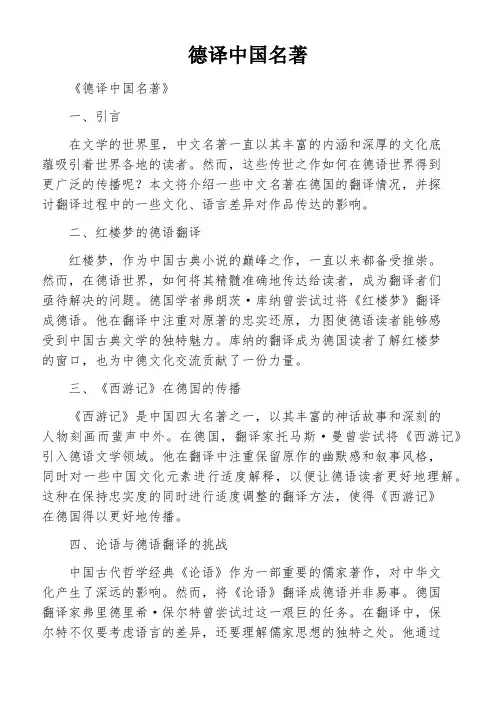 德译中国名著

《德译中国名著》

一、引言

在文学的世界里，中文名著一直以其丰富的内涵和深厚的文化底蕴吸引着世界各地的读者。然而，这些传世之作如何在德语世界得到更广泛的传播呢？本文将介绍一些中文名著在德国的翻译情况，并探讨翻译过程中的一些文化、语言差异对作品传达的影响。

二、红楼梦的德语翻译

红楼梦，作为中国古典小说的巅峰之作，一直以来都备受推崇。然而，在德语世界，如何将其精髓准确地传达给读者，成为翻译者们亟待解决的问题。德国学者弗朗茨·库纳曾尝试过将《红楼梦》翻译成德语。他在翻译中注重对原著的忠实还原，力图使德语读者能够感受到中国古典文学的独特魅力。库纳的翻译成为德国读者了解红楼梦的窗口，也为中德文化交流贡献了一份力量。

三、《西游记》在德国的传播

《西游记》是中国四大名著之一，以其丰富的神话故事和深刻的人物刻画而蜚声中外。在德国，翻译家托马斯·曼曾尝试将《西游记》引入德语文学领域。他在翻译中注重保留原作的幽默感和叙事风格，同时对一些中国文化元素进行适度解释，以便让德语读者更好地理解。这种在保持忠实度的同时进行适度调整的翻译方法，使得《西游记》在德国得以更好地传播。

四、论语与德语翻译的挑战

中国古代哲学经典《论语》作为一部重要的儒家著作，对中华文化产生了深远的影响。然而，将《论语》翻译成德语并非易事。德国翻译家弗里德里希·保尔特曾尝试过这一艰巨的任务。在翻译中，保尔特不仅要考虑语言的差异，还要理解儒家思想的独特之处。他通过